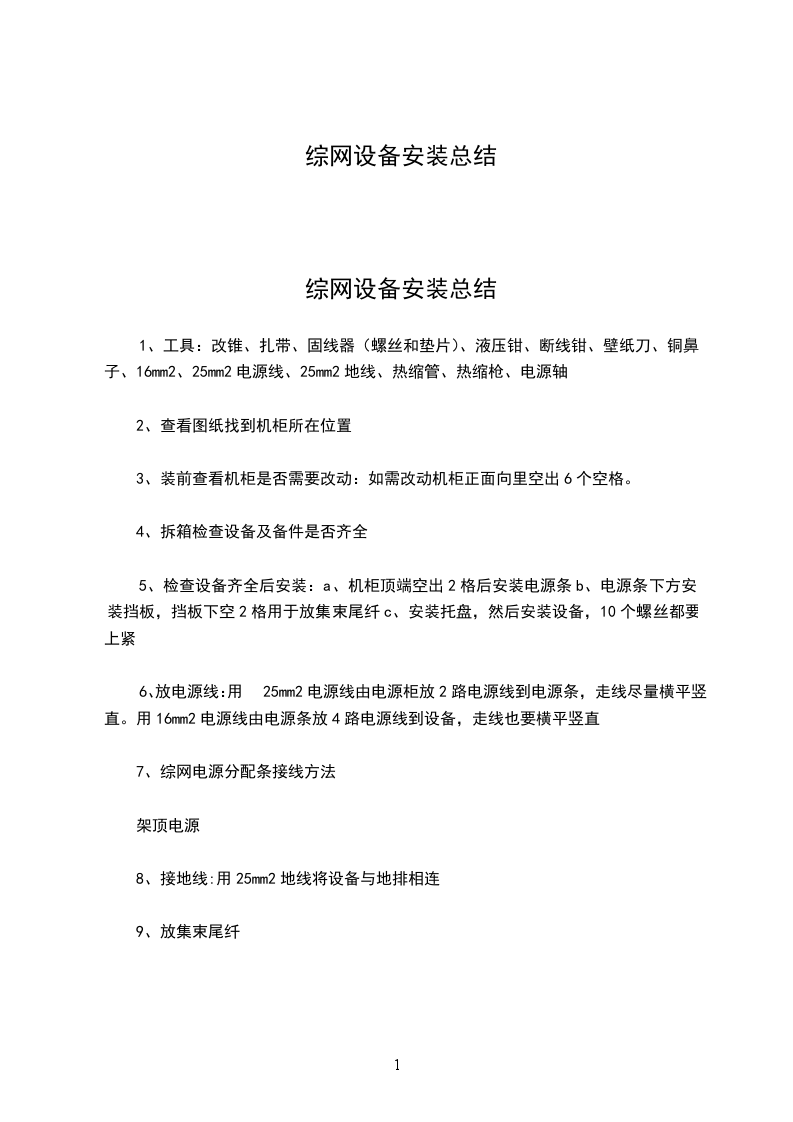 综网设备安装总结

综网设备安装总结

1、工具：改锥、扎带、固线器（螺丝和垫片）、液压钳、断线钳、壁纸刀、铜鼻子、16mm2、25mm2 电源线、25mm2 地线、热缩管、热缩枪、电源轴

2、查看图纸找到机柜所在位置

3、装前查看机柜是否需要改动：如需改动机柜正面向里空出 6 个空格。

4、拆箱检查设备及备件是否齐全

5、检查设备齐全后安装：a、机柜顶端空出 2 格后安装电源条 b、电源条下方安装挡板，挡板下空 2 格用于放集束尾纤 c、安装托盘，然后安装设备，10 个螺丝都要上紧

6、放电源线:用 25mm2 电源线由电源柜放 2 路电源线到电源条，走线尽量横平竖直。用 16mm2 电源线由电源条放 4 路电源线到设备，走线也要横平竖直

7、综网电源分配条接线方法

架顶电源

8、接地线:用 25mm2 地线将设备与地排相连

9、放集束尾纤

1